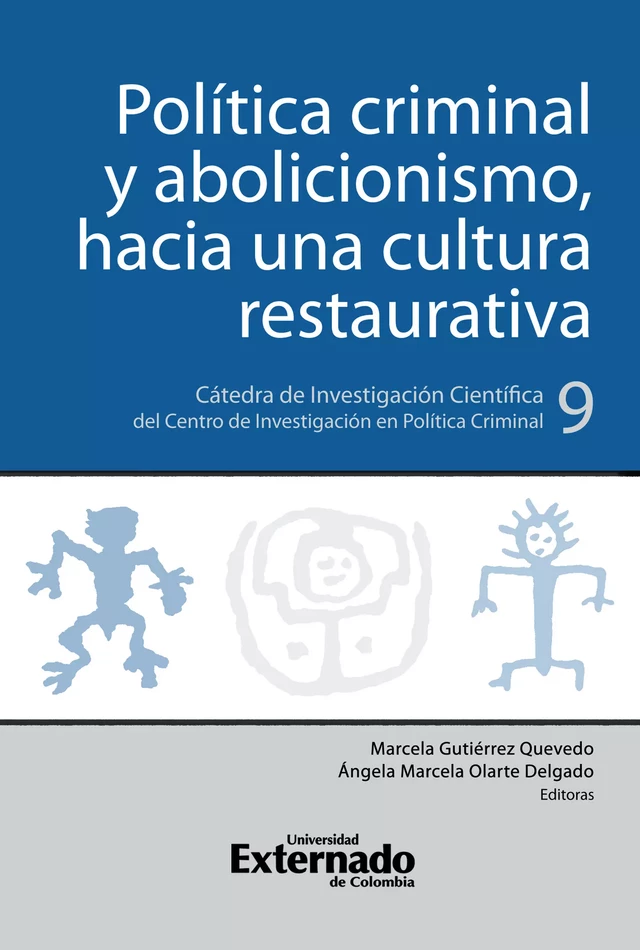 Política criminal y abolicionismo, hacia una cultura restaurativa

Cátedra de Investigación Científica del Centro de Investigación en Política Criminal 9

Marcela Gutiérrez Quevedo
Ángela Marcela Olarte Delgado
Editoras

Universidad
Externado
de Colombia